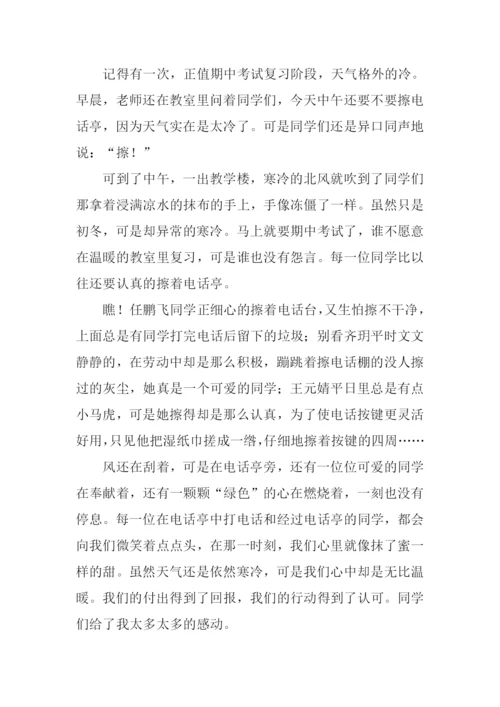 记得有一次，正值期中考试复习阶段，天气格外的冷。早晨，老师还在教室里问着同学们，今天中午还要不要擦电话亭，因为天气实在是太冷了。可是同学们还是异口同声地说：“擦！”

可到了中午，一出教学楼，寒冷的北风就吹到了同学们那拿着浸满凉水的抹布的手上，手像冻僵了一样。虽然只是初冬，可是却异常的寒冷。马上就要期中考试了，谁不愿意在温暖的教室里复习，可是谁也没有怨言。每一位同学比以往还要认真的擦着电话亭。

瞧！任鹏飞同学正细心的擦着电话台，又生怕擦不干净，上面总是有同学打完电话后留下的垃圾；别看齐玥平时文文静静的，在劳动中却是那么积极，蹦跳着擦电话棚的没人擦过的灰尘，她真是一个可爱的同学；王元婧平日里总是有点小马虎，可是她擦得却是那么认真，为了使电话按键更灵活好用，只见他把湿纸巾搓成一绺，仔细地擦着按键的四周……

风还在刮着，可是在电话亭旁，还有一位位可爱的同学在奉献着，还有一颗颗“绿色”的心在燃烧着，一刻也没有停息。每一位在电话亭中打电话和经过电话亭的同学，都会向我们微笑着点点头，在那一时刻，我们心里就像抹了蜜一样的甜。虽然天气还是依然寒冷，可是我们心中却是无比温暖。我们的付出得到了回报，我们的行动得到了认可。同学们给了我太多太多的感动。